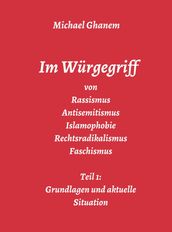 Michael Ghanem

Im Würgegriff

von
Rassismus
Antisemitismus
Islamophobie
Rechtsradikalismus
Faschismus

Teil 1:
Grundlagen und aktuelle Situation